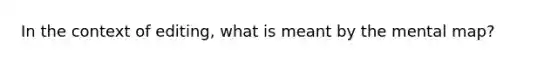 In the context of editing, what is meant by the mental map?